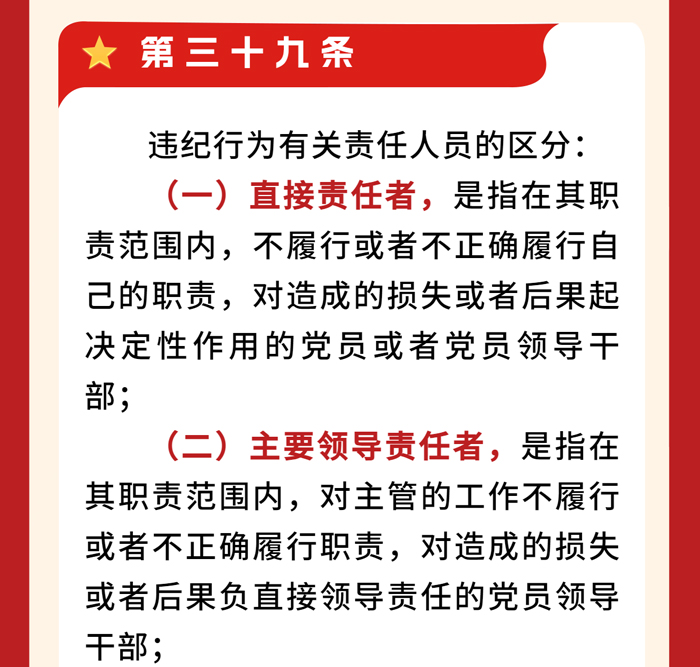 第三十九条

违纪行为有关责任人员的区分：

（一）直接责任者，是指在其职责范围内，不履行或者不正确履行自己的职责，对造成的损失或者后果起决定性作用的党员或者党员领导干部；

（二）主要领导责任者，是指在其职责范围内，对主管的工作不履行或者不正确履行职责，对造成的损失或者后果负直接领导责任的党员领导干部；